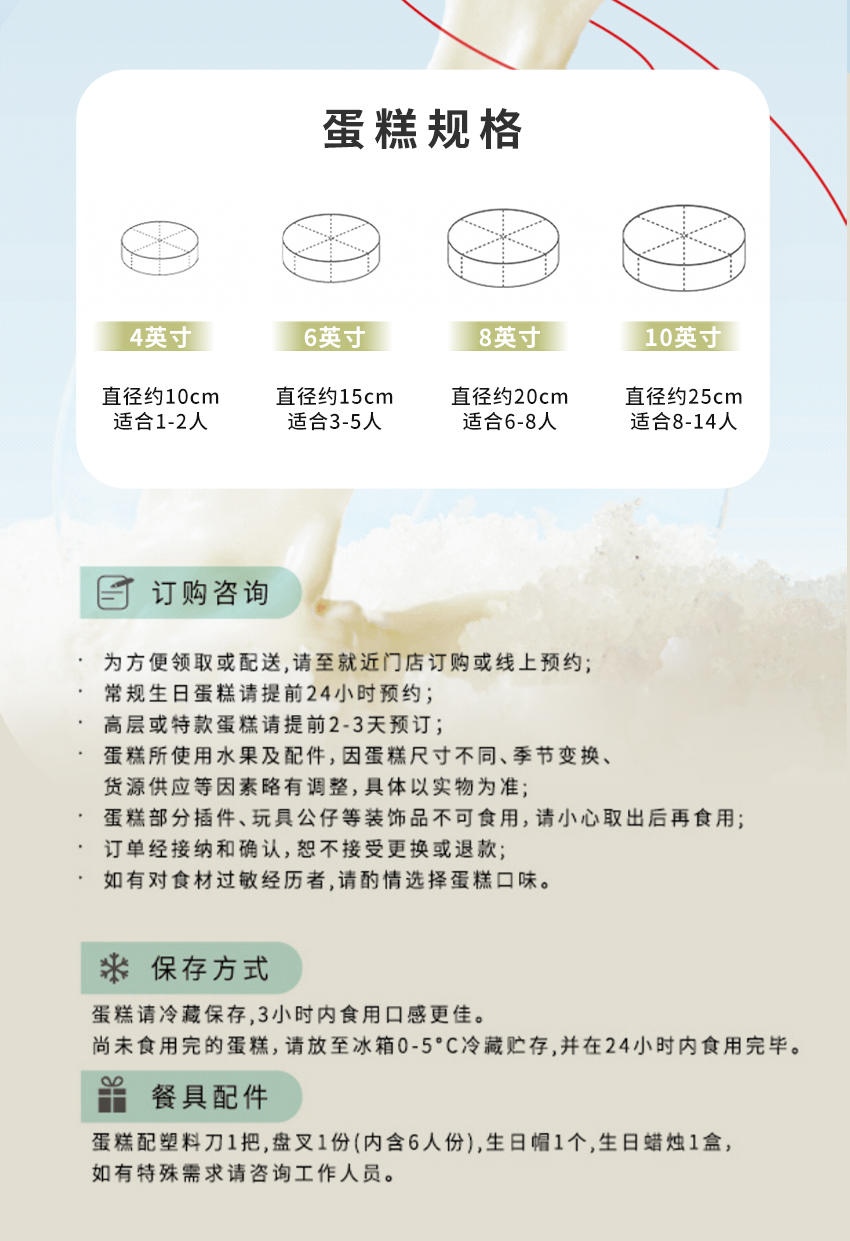 蛋糕规格

4英寸
直径约10cm
适合1-2人

6英寸
直径约15cm
适合3-5人

8英寸
直径约20cm
适合6-8人

10英寸
直径约25cm
适合8-14人

订购咨询

· 为方便领取或配送,请至就近门店订购或线上预约;
· 常规生日蛋糕请提前24小时预约;
· 高层或特款蛋糕请提前2-3天预订;
· 蛋糕所使用水果及配件,因蛋糕尺寸不同、季节变换、货源供应等因素略有调整,具体以实物为准;
· 蛋糕部分插件、玩具公仔等装饰品不可食用,请小心取出后再食用;
· 订单经接纳和确认,恕不接受更换或退款;
· 如有对食材过敏经历者,请酌情选择蛋糕口味。

保存方式

蛋糕请冷藏保存,3小时内食用口感更佳。
尚未食用完的蛋糕,请放至冰箱0-5°C冷藏贮存,并在24小时内食用完毕。

餐具配件

蛋糕配塑料刀1把,盘叉1份(内含6人份),生日帽1个,生日蜡烛1盒,如有特殊需求请咨询工作人员。